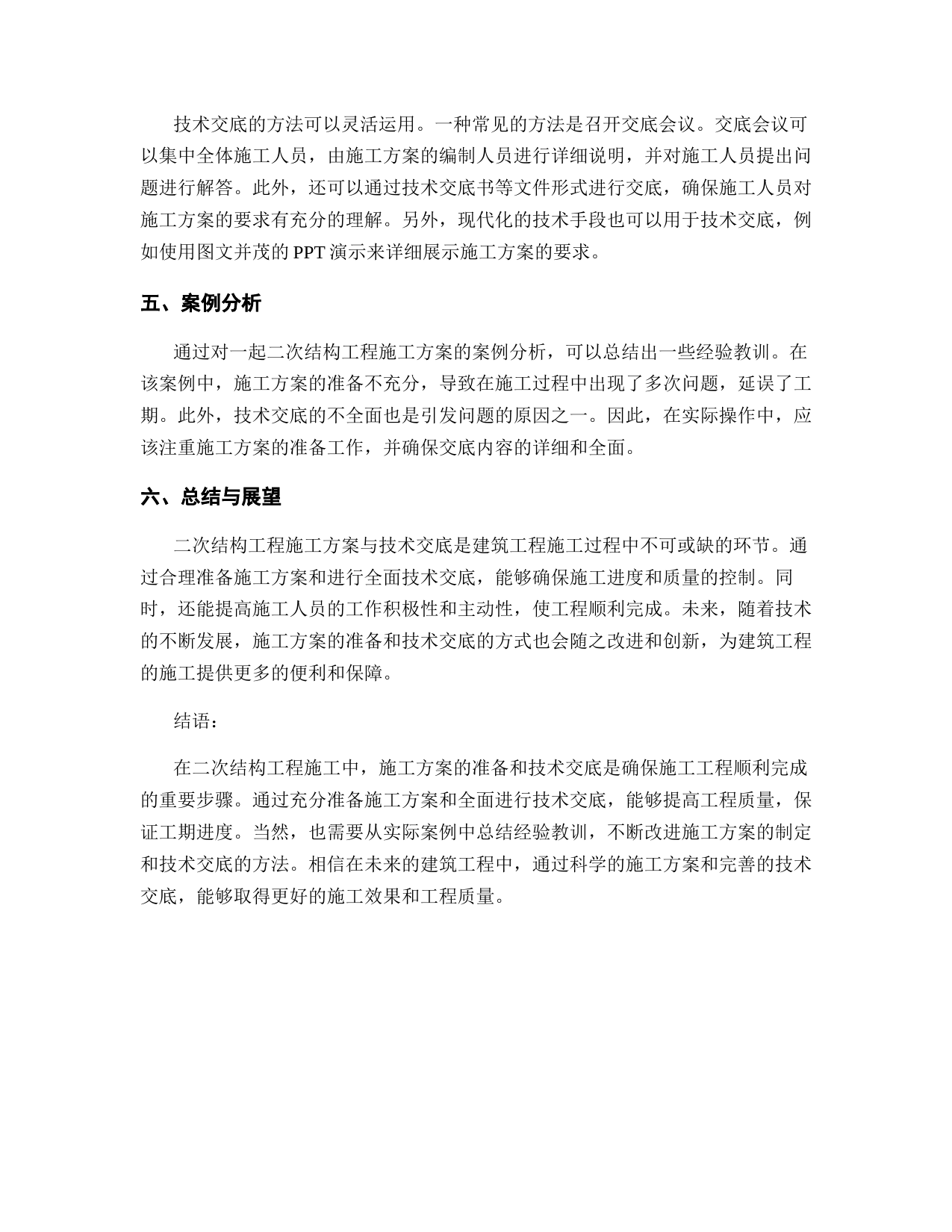 技术交底的方法可以灵活运用。一种常见的方法是召开交底会议。交底会议可以集中全体施工人员，由施工方案的编制人员进行详细说明，并对施工人员提出问题进行解答。此外，还可以通过技术交底书等文件形式进行交底，确保施工人员对施工方案的要求有充分的理解。另外，现代化的技术手段也可以用于技术交底，例如使用图文并茂的 PPT 演示来详细展示施工方案的要求。

五、案例分析

通过对一起二次结构工程施工方案的案例分析，可以总结出一些经验教训。在该案例中，施工方案的准备不充分，导致在施工过程中出现了多次问题，延误了工期。此外，技术交底的不全面也是引发问题的原因之一。因此，在实际操作中，应该注重施工方案的准备工作，并确保交底内容的详细和全面。

六、总结与展望

二次结构工程施工方案与技术交底是建筑工程施工过程中不可或缺的环节。通过合理准备施工方案和进行全面技术交底，能够确保施工进度和质量的控制。同时，还能提高施工人员的工作积极性和主动性，使工程顺利完成。未来，随着技术的不断发展，施工方案的准备和技术交底的方式也会随之改进和创新，为建筑工程的施工提供更多的便利和保障。

结语：

在二次结构工程施工中，施工方案的准备和技术交底是确保施工工程顺利完成的重要步骤。通过充分准备施工方案和全面进行技术交底，能够提高工程质量，保证工期进度。当然，也需要从实际案例中总结经验教训，不断改进施工方案的制定和技术交底的方法。相信在未来的建筑工程中，通过科学的施工方案和完善的技术交底，能够取得更好的施工效果和工程质量。